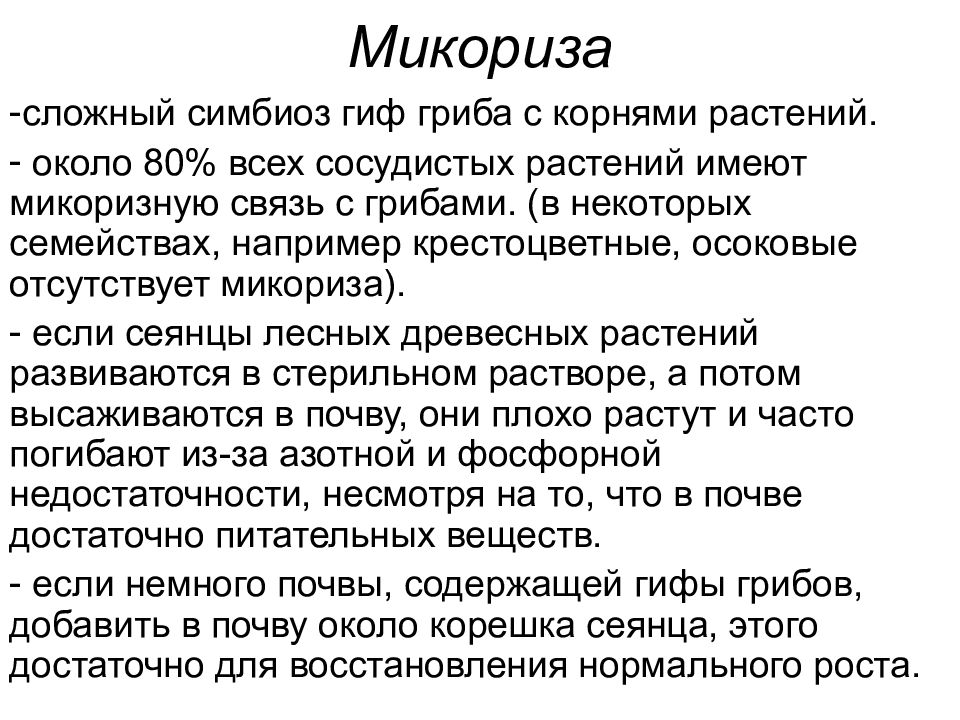 Микориза

-сложный симбиоз гиф гриба с корнями растений.

- около 80% всех сосудистых растений имеют микоризную связь с грибами. (в некоторых семействах, например крестоцветные, осоковые отсутствует микориза).

- если сеянцы лесных древесных растений развиваются в стерильном растворе, а потом высаживаются в почву, они плохо растут и часто погибают из-за азотной и фосфорной недостаточности, несмотря на то, что в почве достаточно питательных веществ.

- если немного почвы, содержащей гифы грибов, добавить в почву около корешка сеянца, этого достаточно для восстановления нормального роста.